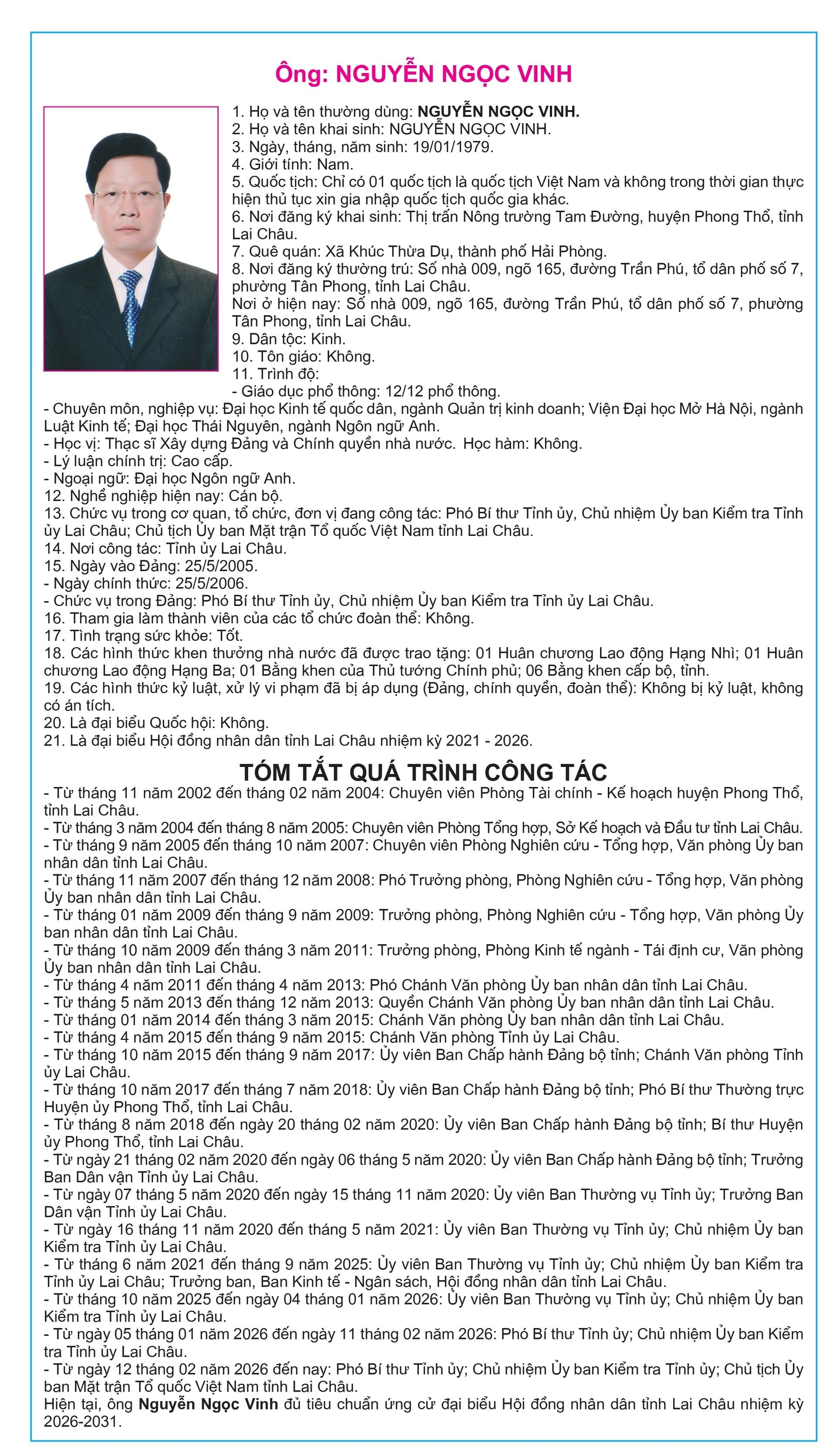 Ông: NGUYỄN NGỌC VINH

1. Họ và tên thường dùng: NGUYỄN NGỌC VINH.
2. Họ và tên khai sinh: NGUYỄN NGỌC VINH.
3. Ngày, tháng, năm sinh: 19/01/1979.
4. Giới tính: Nam.
5. Quốc tịch: Chỉ có 01 quốc tịch là quốc tịch Việt Nam và không trong thời gian thực hiện thủ tục xin gia nhập quốc tịch quốc gia khác.
6. Nơi đăng ký khai sinh: Thị trấn Nông trường Tam Đường, huyện Phong Thổ, tỉnh Lai Châu.
7. Quê quán: Xã Khúc Thừa Dụ, thành phố Hải Phòng.
8. Nơi đăng ký thường trú: Số nhà 009, ngõ 165, đường Trần Phú, tổ dân phố số 7, phường Tân Phong, tỉnh Lai Châu.
Nơi ở hiện nay: Số nhà 009, ngõ 165, đường Trần Phú, tổ dân phố số 7, phường Tân Phong, tỉnh Lai Châu.
9. Dân tộc: Kinh.
10. Tôn giáo: Không.
11. Trình độ:
- Giáo dục phổ thông: 12/12 phổ thông.
- Chuyên môn, nghiệp vụ: Đại học Kinh tế quốc dân, ngành Quản trị kinh doanh; Viện Đại học Mở Hà Nội, ngành Luật Kinh tế; Đại học Thái Nguyên, ngành Ngôn ngữ Anh.
- Học vị: Thạc sĩ Xây dựng Đảng và Chính quyền nhà nước. Học hàm: Không.
- Lý luận chính trị: Cao cấp.
- Ngoại ngữ: Đại học Ngôn ngữ Anh.
12. Nghề nghiệp hiện nay: Cán bộ.
13. Chức vụ trong cơ quan, tổ chức, đơn vị đang công tác: Phó Bí thư Tỉnh ủy, Chủ nhiệm Ủy ban Kiểm tra Tỉnh ủy Lai Châu; Chủ tịch Ủy ban Mặt trận Tổ quốc Việt Nam tỉnh Lai Châu.
14. Nơi công tác: Tỉnh ủy Lai Châu.
15. Ngày vào Đảng: 25/5/2005.
- Ngày chính thức: 25/5/2006.
- Chức vụ trong Đảng: Phó Bí thư Tỉnh ủy, Chủ nhiệm Ủy ban Kiểm tra Tỉnh ủy Lai Châu.
16. Tham gia làm thành viên của các tổ chức đoàn thể: Không.
17. Tình trạng sức khỏe: Tốt.
18. Các hình thức khen thưởng nhà nước đã được trao tặng: 01 Huân chương Lao động Hạng Nhì; 01 Huân chương Lao động Hạng Ba; 01 Bằng khen của Thủ tướng Chính phủ; 06 Bằng khen cấp bộ, tỉnh.
19. Các hình thức kỷ luật, xử lý vi phạm đã bị áp dụng (Đảng, chính quyền, đoàn thể): Không bị kỷ luật, không có án tích.
20. Là đại biểu Quốc hội: Không.
21. Là đại biểu Hội đồng nhân dân tỉnh Lai Châu nhiệm kỳ 2021 - 2026.

TÓM TẮT QUÁ TRÌNH CÔNG TÁC
- Từ tháng 11 năm 2002 đến tháng 02 năm 2004: Chuyên viên Phòng Tài chính - Kế hoạch huyện Phong Thổ, tỉnh Lai Châu.
- Từ tháng 3 năm 2004 đến tháng 8 năm 2005: Chuyên viên Phòng Tổng hợp, Sở Kế hoạch và Đầu tư tỉnh Lai Châu.
- Từ tháng 9 năm 2005 đến tháng 10 năm 2007: Chuyên viên Phòng Nghiên cứu - Tổng hợp, Văn phòng Ủy ban nhân dân tỉnh Lai Châu.
- Từ tháng 11 năm 2007 đến tháng 12 năm 2008: Phó Trưởng phòng, Phòng Nghiên cứu - Tổng hợp, Văn phòng Ủy ban nhân dân tỉnh Lai Châu.
- Từ tháng 01 năm 2009 đến tháng 9 năm 2009: Trưởng phòng, Phòng Nghiên cứu - Tổng hợp, Văn phòng Ủy ban nhân dân tỉnh Lai Châu.
- Từ tháng 10 năm 2009 đến tháng 3 năm 2011: Trưởng phòng, Phòng Kinh tế ngành - Tái định cư, Văn phòng Ủy ban nhân dân tỉnh Lai Châu.
- Từ tháng 4 năm 2011 đến tháng 4 năm 2013: Phó Chánh Văn phòng Ủy ban nhân dân tỉnh Lai Châu.
- Từ tháng 5 năm 2013 đến tháng 12 năm 2013: Quyền Chánh Văn phòng Ủy ban nhân dân tỉnh Lai Châu.
- Từ tháng 01 năm 2014 đến tháng 3 năm 2015: Chánh Văn phòng Ủy ban nhân dân tỉnh Lai Châu.
- Từ tháng 4 năm 2015 đến tháng 9 năm 2015: Chánh Văn phòng Tỉnh ủy Lai Châu.
- Từ tháng 10 năm 2015 đến tháng 9 năm 2017: Ủy viên Ban Chấp hành Đảng bộ tỉnh; Chánh Văn phòng Tỉnh ủy Lai Châu.
- Từ tháng 10 năm 2017 đến tháng 7 năm 2018: Ủy viên Ban Chấp hành Đảng bộ tỉnh; Phó Bí thư Thường trực Huyện ủy Phong Thổ, tỉnh Lai Châu.
- Từ tháng 8 năm 2018 đến ngày 20 tháng 02 năm 2020: Ủy viên Ban Chấp hành Đảng bộ tỉnh; Bí thư Huyện ủy Phong Thổ, tỉnh Lai Châu.
- Từ ngày 21 tháng 02 năm 2020 đến ngày 06 tháng 5 năm 2020: Ủy viên Ban Chấp hành Đảng bộ tỉnh; Trưởng Ban Dân vận Tỉnh ủy Lai Châu.
- Từ ngày 07 tháng 5 năm 2020 đến ngày 15 tháng 11 năm 2020: Ủy viên Ban Thường vụ Tỉnh ủy; Trưởng Ban Dân vận Tỉnh ủy Lai Châu.
- Từ ngày 16 tháng 11 năm 2020 đến tháng 5 năm 2021: Ủy viên Ban Thường vụ Tỉnh ủy; Chủ nhiệm Ủy ban Kiểm tra Tỉnh ủy Lai Châu.
- Từ tháng 6 năm 2021 đến tháng 9 năm 2025: Ủy viên Ban Thường vụ Tỉnh ủy; Chủ nhiệm Ủy ban Kiểm tra Tỉnh ủy Lai Châu; Trưởng ban, Ban Kinh tế - Ngân sách, Hội đồng nhân dân tỉnh Lai Châu.
- Từ tháng 10 năm 2025 đến ngày 04 tháng 01 năm 2026: Ủy viên Ban Thường vụ Tỉnh ủy; Chủ nhiệm Ủy ban Kiểm tra Tỉnh ủy Lai Châu.
- Từ ngày 05 tháng 01 năm 2026 đến ngày 11 tháng 02 năm 2026: Phó Bí thư Tỉnh ủy; Chủ nhiệm Ủy ban Kiểm tra Tỉnh ủy Lai Châu.
- Từ ngày 12 tháng 02 năm 2026 đến nay: Phó Bí thư Tỉnh ủy; Chủ nhiệm Ủy ban Kiểm tra Tỉnh ủy; Chủ tịch Ủy ban Mặt trận Tổ quốc Việt Nam tỉnh Lai Châu.
Hiện tại, ông Nguyễn Ngọc Vinh đủ tiêu chuẩn ứng cử đại biểu Hội đồng nhân dân tỉnh Lai Châu nhiệm kỳ 2026-2031.